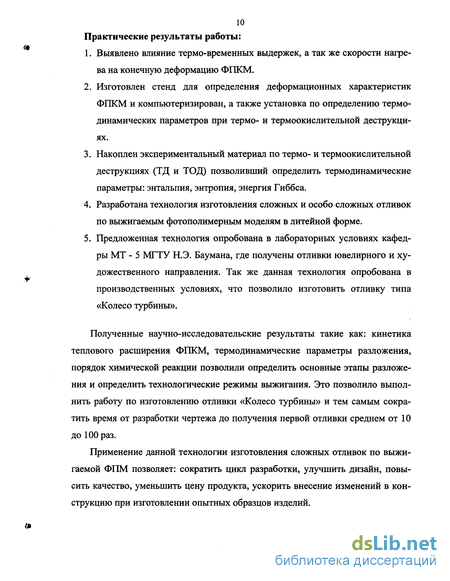 10

Практические результаты работы:

1. Выявлено влияние термо-временных выдержек, а так же скорости нагрева на конечную деформацию ФПКМ.

2. Изготовлен стенд для определения деформационных характеристик ФПКМ и компьютеризирован, а также установка по определению термодинамических параметров при термо- и термоокислительной деструкциях.

3. Накоплен экспериментальный материал по термо- и термоокислительной деструкциях (ТД и ТОД) позволивший определить термодинамические параметры: энтальпия, энтропия, энергия Гиббса.

4. Разработана технология изготовления сложных и особо сложных отливок по выжигаемым фотополимерным моделям в литейной форме.

5. Предложенная технология опробована в лабораторных условиях кафедры МТ - 5 МГТУ Н.Э. Баумана, где получены отливки ювелирного и художественного направления. Так же данная технология опробована в производственных условиях, что позволило изготовить отливку типа «Колесо турбины».

Полученные научно-исследовательские результаты такие как: кинетика теплового расширения ФПКМ, термодинамические параметры разложения, порядок химической реакции позволили определить основные этапы разложения и определить технологические режимы выжигания. Это позволило выполнить работу по изготовлению отливки «Колесо турбины» и тем самым сократить время от разработки чертежа до получения первой отливки среднем от 10 до 100 раз.

Применение данной технологии изготовления сложных отливок по выжигаемой ФПМ позволяет: сократить цикл разработки, улучшить дизайн, повысить качество, уменьшить цену продукта, ускорить внесение изменений в конструкцию при изготовлении опытных образцов изделий.

dsLib.net
библиотека диссертаций